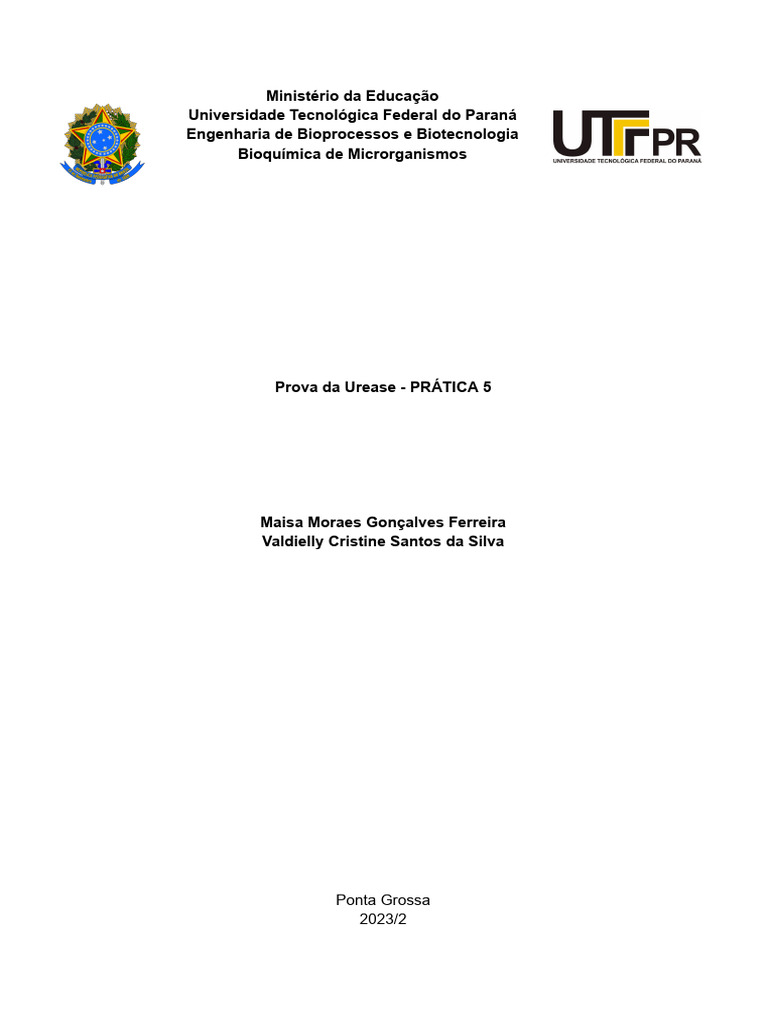 Ministério da Educação
Universidade Tecnológica Federal do Paraná
Engenharia de Bioprocessos e Biotecnologia
Bioquímica de Microrganismos

UTFPR
UNIVERSIDADE TECNOLÓGICA FEDERAL DO PARANÁ

Prova da Urease - PRÁTICA 5

Maisa Moraes Gonçalves Ferreira
Valdielly Cristine Santos da Silva

Ponta Grossa
2023/2